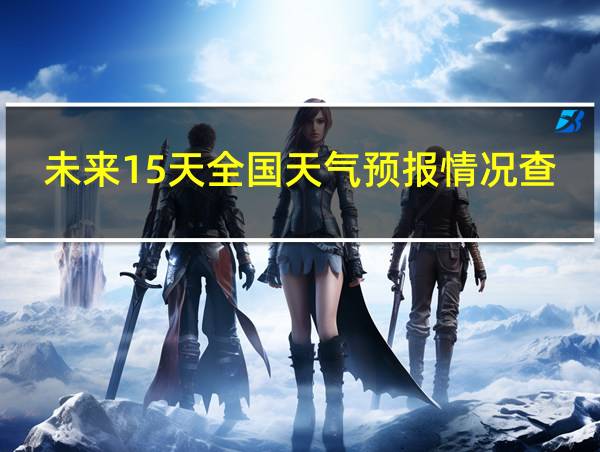 未来15天全国天气预报情况查